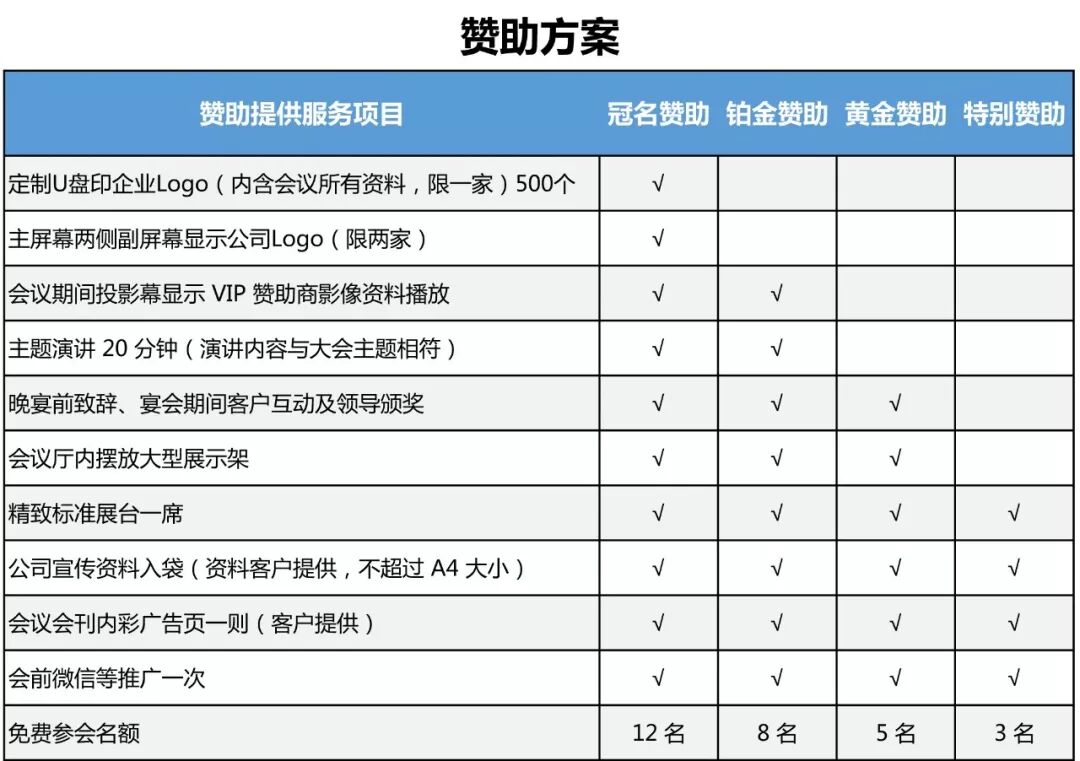 赞助方案

| 赞助提供服务项目 | 冠名赞助 | 铂金赞助 | 黄金赞助 | 特别赞助 |
|---|---|---|---|---|
| 定制U盘印企业Logo（内含会议所有资料，限一家）500个 | √ | | | |
| 主屏幕两侧副屏幕显示公司Logo（限两家） | √ | | | |
| 会议期间投影幕显示VIP赞助商影像资料播放 | √ | √ | | |
| 主题演讲20分钟（演讲内容与大会主题相符） | √ | √ | | |
| 晚宴前致辞、宴会期间客户互动及领导颁奖 | √ | √ | √ | |
| 会议厅内摆放大型展示架 | √ | √ | √ | |
| 精致标准展台一席 | √ | √ | √ | √ |
| 公司宣传资料入袋（资料客户提供，不超过A4大小） | √ | √ | √ | √ |
| 会议会刊内彩广告页一则（客户提供） | √ | √ | √ | √ |
| 会前微信等推广一次 | √ | √ | √ | √ |
| 免费参会名额 | 12名 | 8名 | 5名 | 3名 |